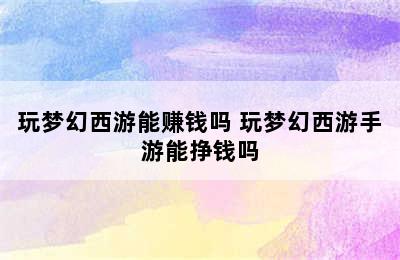 玩梦幻西游能赚钱吗 玩梦幻西游手游能挣钱吗